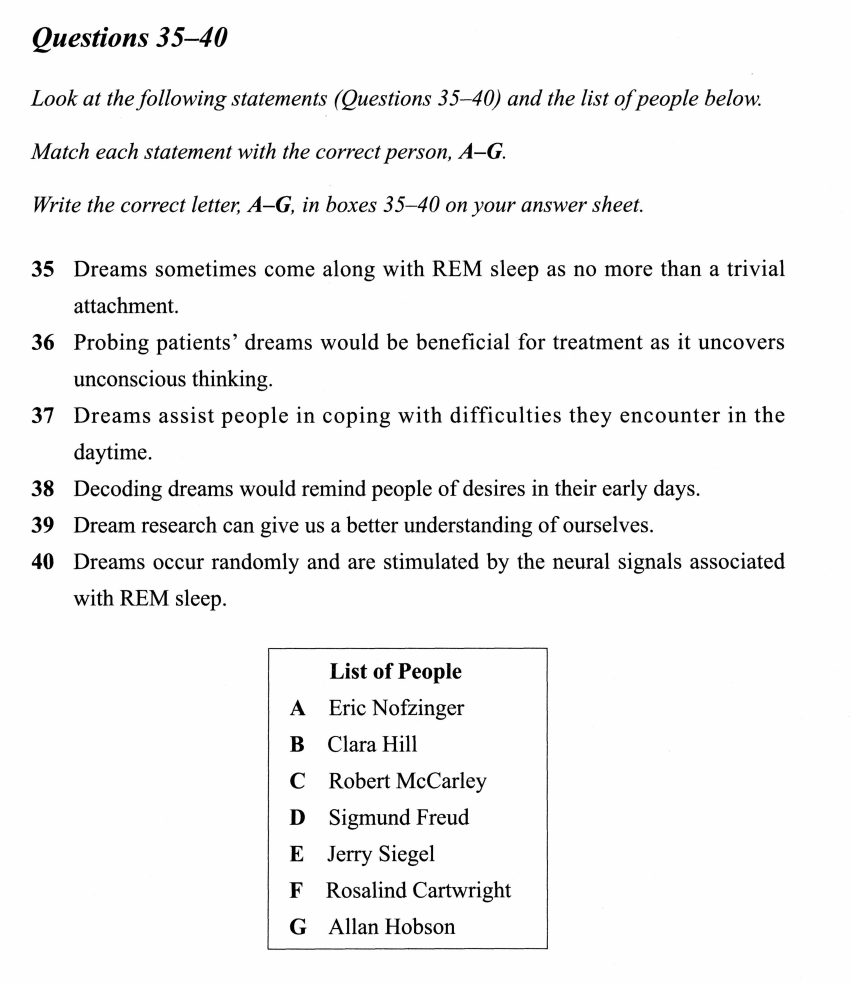 Questions 35–40

Look at the following statements (Questions 35–40) and the list of people below.

Match each statement with the correct person, A–G.

Write the correct letter, A–G, in boxes 35–40 on your answer sheet.

35 Dreams sometimes come along with REM sleep as no more than a trivial attachment.

36 Probing patients' dreams would be beneficial for treatment as it uncovers unconscious thinking.

37 Dreams assist people in coping with difficulties they encounter in the daytime.

38 Decoding dreams would remind people of desires in their early days.

39 Dream research can give us a better understanding of ourselves.

40 Dreams occur randomly and are stimulated by the neural signals associated with REM sleep.

List of People

A Eric Nofzinger
B Clara Hill
C Robert McCarley
D Sigmund Freud
E Jerry Siegel
F Rosalind Cartwright
G Allan Hobson